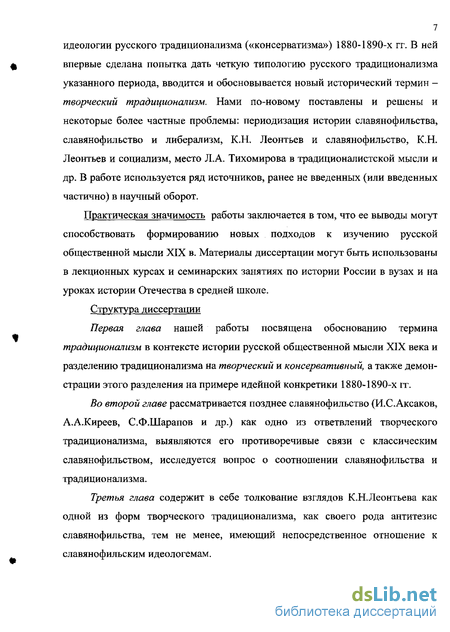 7

идеологии русского традиционализма («консерватизма») 1880-1890-х гг. В ней впервые сделана попытка дать четкую типологию русского традиционализма указанного периода, вводится и обосновывается новый исторический термин – творческий традиционализм. Нами по-новому поставлены и решены и некоторые более частные проблемы: периодизация истории славянофильства, славянофильство и либерализм, К.Н. Леонтьев и славянофильство, К.Н. Леонтьев и социализм, место Л.А. Тихомирова в традиционалистской мысли и др. В работе используется ряд источников, ранее не введенных (или введенных частично) в научный оборот.

Практическая значимость работы заключается в том, что ее выводы могут способствовать формированию новых подходов к изучению русской общественной мысли XIX в. Материалы диссертации могут быть использованы в лекционных курсах и семинарских занятиях по истории России в вузах и на уроках истории Отечества в средней школе.

Структура диссертации

Первая глава нашей работы посвящена обоснованию термина традиционализм в контексте истории русской общественной мысли XIX века и разделению традиционализма на творческий и консервативный, а также демонстрации этого разделения на примере идейной конкретики 1880-1890-х гг.

Во второй главе рассматривается позднее славянофильство (И.С.Аксаков, А.А.Киреев, С.Ф.Шарапов и др.) как одно из ответвлений творческого традиционализма, выявляются его противоречивые связи с классическим славянофильством, исследуется вопрос о соотношении славянофильства и традиционализма.

Третья глава содержит в себе толкование взглядов К.Н.Леонтьева как одной из форм творческого традиционализма, как своего рода антитезис славянофильства, тем не менее, имеющий непосредственное отношение к славянофильским идеологемам.

dsLib.net
библиотека диссертаций